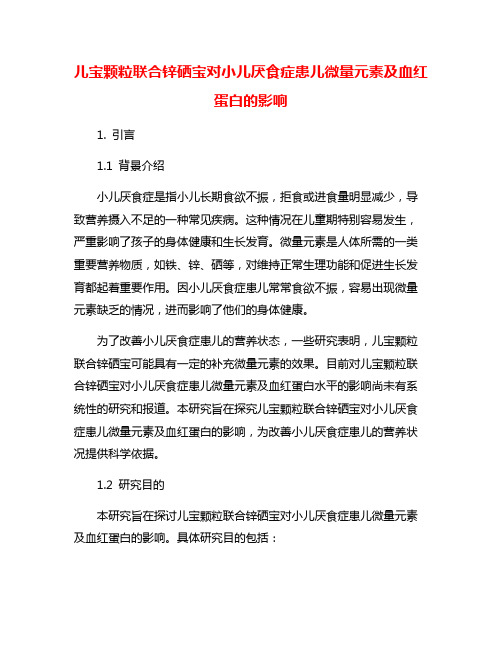 儿宝颗粒联合锌硒宝对小儿厌食症患儿微量元素及血红蛋白的影响

1. 引言

1.1 背景介绍

小儿厌食症是指小儿长期食欲不振，拒食或进食量明显减少，导致营养摄入不足的一种常见疾病。这种情况在儿童期特别容易发生，严重影响了孩子的身体健康和生长发育。微量元素是人体所需的一类重要营养物质，如铁、锌、硒等，对维持正常生理功能和促进生长发育都起着重要作用。因小儿厌食症患儿常常食欲不振，容易出现微量元素缺乏的情况，进而影响了他们的身体健康。

为了改善小儿厌食症患儿的营养状态，一些研究表明，儿宝颗粒联合锌硒宝可能具有一定的补充微量元素的效果。目前对儿宝颗粒联合锌硒宝对小儿厌食症患儿微量元素及血红蛋白水平的影响尚未有系统性的研究和报道。本研究旨在探究儿宝颗粒联合锌硒宝对小儿厌食症患儿微量元素及血红蛋白的影响，为改善小儿厌食症患儿的营养状况提供科学依据。

1.2 研究目的

本研究旨在探讨儿宝颗粒联合锌硒宝对小儿厌食症患儿微量元素及血红蛋白的影响。具体研究目的包括：